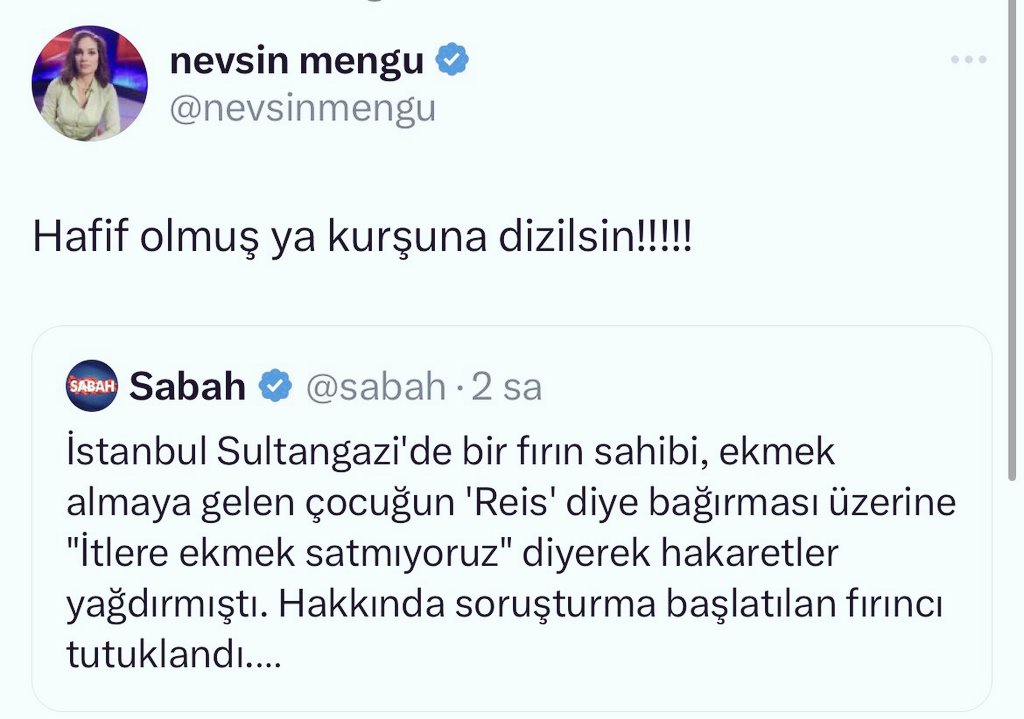 nevsin mengu
@nevsinmengu

Hafif olmuş ya kurşuna dizilsin!!!!!

SABAH
Sabah @sabah · 2 sa

İstanbul Sultangazi'de bir fırın sahibi, ekmek almaya gelen çocuğun 'Reis' diye bağırması üzerine "İtlere ekmek satmıyoruz" diyerek hakaretler yağdırmıştı. Hakkında soruşturma başlatılan fırıncı tutuklandı....